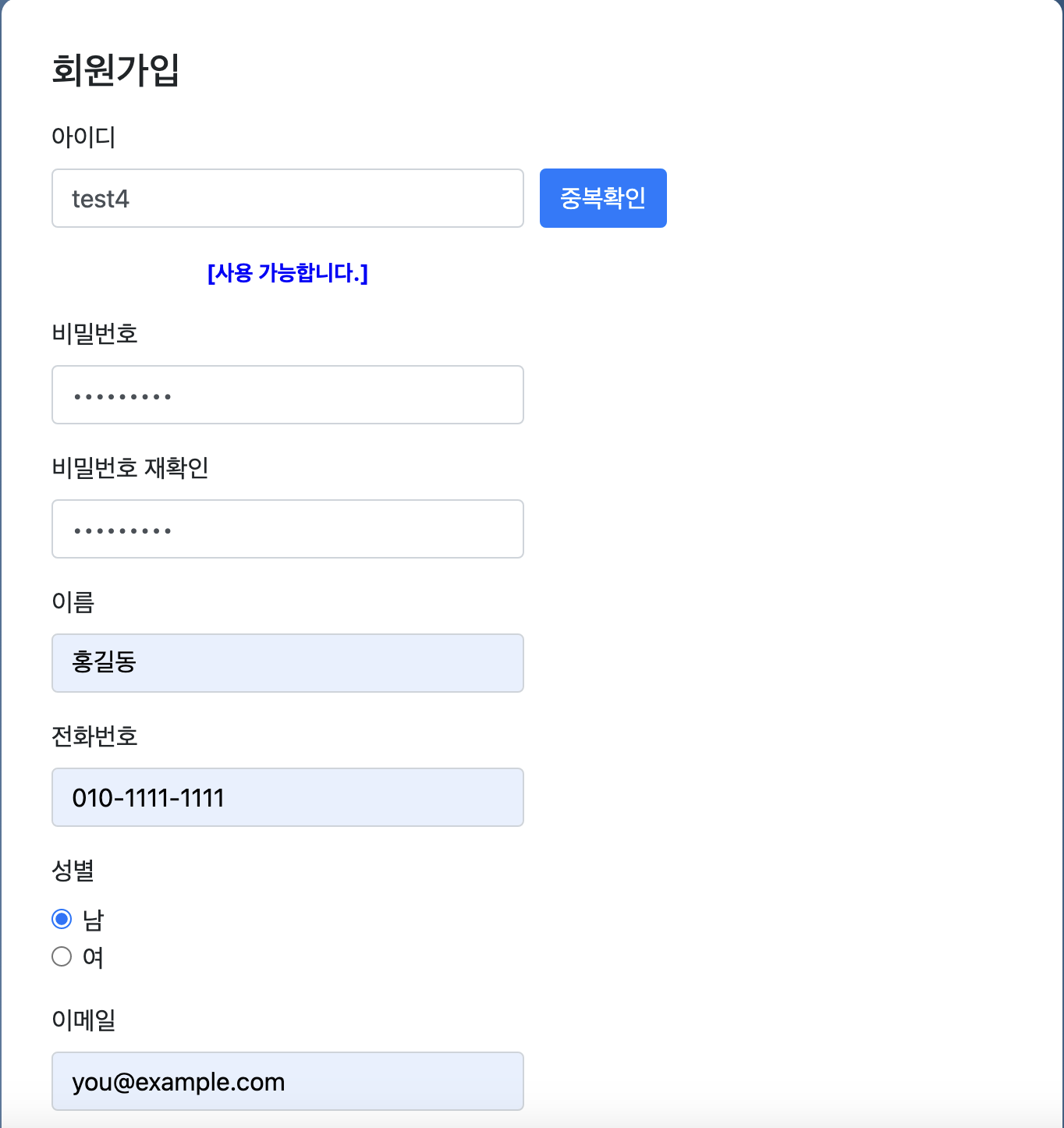 회원가입

아이디

test4

중복확인

[사용 가능합니다.]

비밀번호

•••••••••

비밀번호 재확인

•••••••••

이름

홍길동

전화번호

010-1111-1111

성별

남

여

이메일

you@example.com